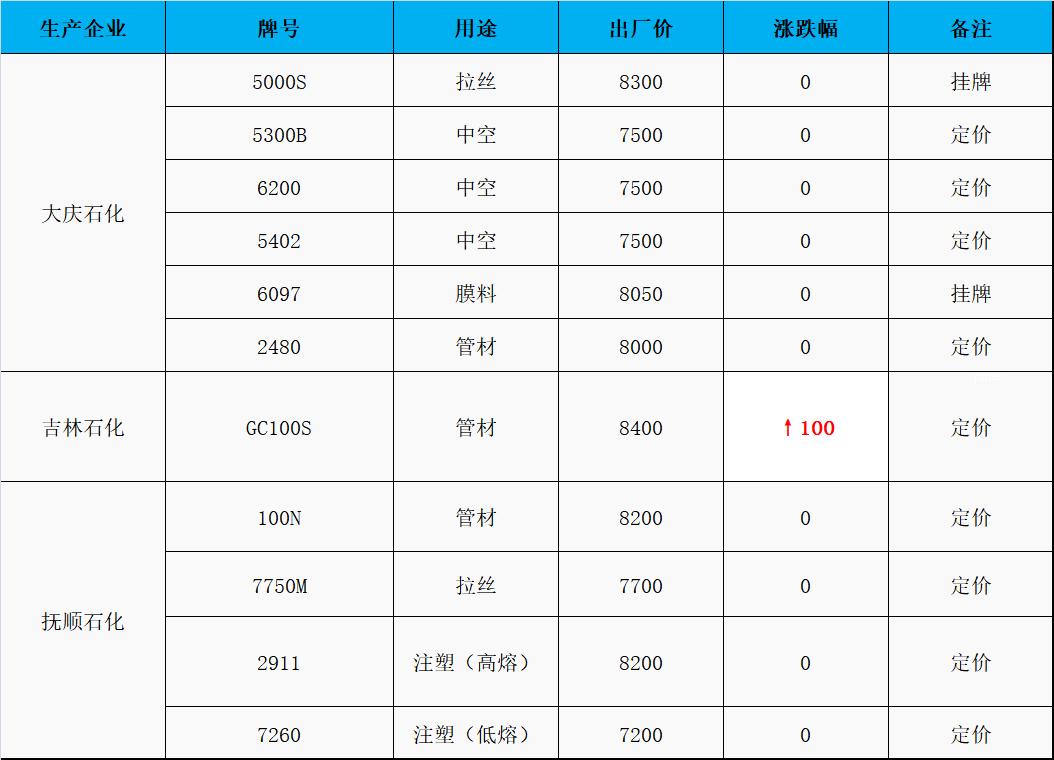 | 生产企业 | 牌号 | 用途 | 出厂价 | 涨跌幅 | 备注 |
|---|---|---|---|---|---|
| 大庆石化 | 5000S | 拉丝 | 8300 | 0 | 挂牌 |
|  | 5300B | 中空 | 7500 | 0 | 定价 |
|  | 6200 | 中空 | 7500 | 0 | 定价 |
|  | 5402 | 中空 | 7500 | 0 | 定价 |
|  | 6097 | 膜料 | 8050 | 0 | 挂牌 |
|  | 2480 | 管材 | 8000 | 0 | 定价 |
| 吉林石化 | GC100S | 管材 | 8400 | ↑100 | 定价 |
| 抚顺石化 | 100N | 管材 | 8200 | 0 | 定价 |
|  | 7750M | 拉丝 | 7700 | 0 | 定价 |
|  | 2911 | 注塑（高熔） | 8200 | 0 | 定价 |
|  | 7260 | 注塑（低熔） | 7200 | 0 | 定价 |